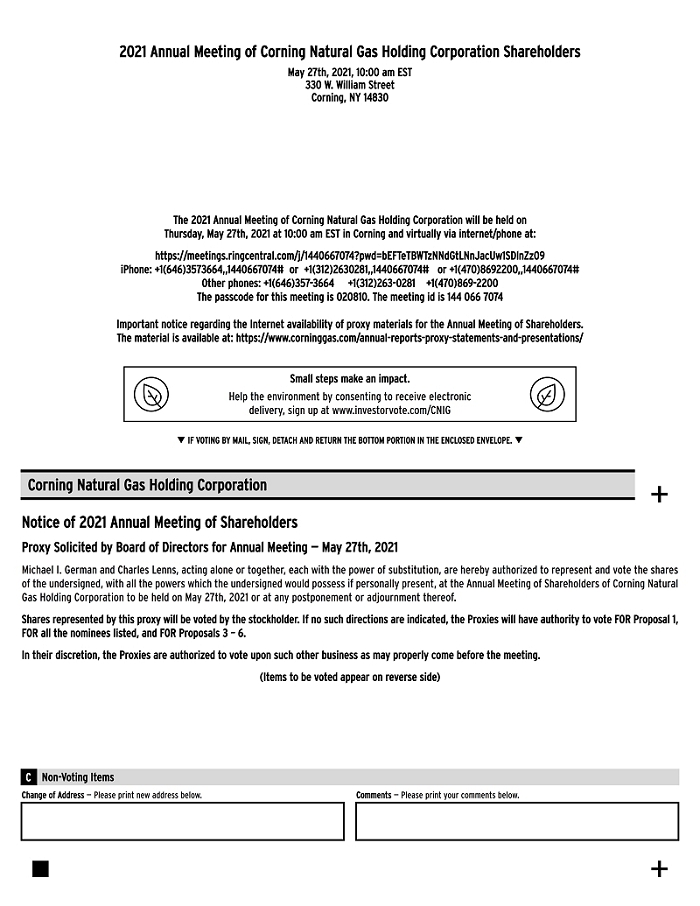 2021 Annual Meeting of Corning Natural Gas Holding Corporation Shareholders
May 27th, 2021, 10:00 am EST
330 W. William Street
Corning, NY 14830

The 2021 Annual Meeting of Corning Natural Gas Holding Corporation will be held on Thursday, May 27th, 2021 at 10:00 am EST in Corning and virtually via internet/phone at:

https://meetings.ringcentral.com/j/1440667074?pwd=bEFTeTBWTzNNdGtLNnJacUw1SDlnZz09
iPhone: +1(646)3573664,,1440667074# or +1(312)2630281,,1440667074# or +1(470)8692200,,1440667074#
Other phones: +1(646)357-3664 +1(312)263-0281 +1(470)869-2200
The passcode for this meeting is 020810. The meeting id is 144 066 7074

Important notice regarding the Internet availability of proxy materials for the Annual Meeting of Shareholders.
The material is available at: https://www.corninggas.com/annual-reports-proxy-statements-and-presentations/

Small steps make an impact.
Help the environment by consenting to receive electronic delivery, sign up at www.investorvote.com/CNIG

▼ IF VOTING BY MAIL, SIGN, DETACH AND RETURN THE BOTTOM PORTION IN THE ENCLOSED ENVELOPE. ▼

Corning Natural Gas Holding Corporation

+

Notice of 2021 Annual Meeting of Shareholders

Proxy Solicited by Board of Directors for Annual Meeting — May 27th, 2021

Michael I. German and Charles Lenns, acting alone or together, each with the power of substitution, are hereby authorized to represent and vote the shares of the undersigned, with all the powers which the undersigned would possess if personally present, at the Annual Meeting of Shareholders of Corning Natural Gas Holding Corporation to be held on May 27th, 2021 or at any postponement or adjournment thereof.

Shares represented by this proxy will be voted by the stockholder. If no such directions are indicated, the Proxies will have authority to vote FOR Proposal 1, FOR all the nominees listed, and FOR Proposals 3 – 6.

In their discretion, the Proxies are authorized to vote upon such other business as may properly come before the meeting.

(Items to be voted appear on reverse side)

C Non-Voting Items

Change of Address — Please print new address below.

Comments — Please print your comments below.

+